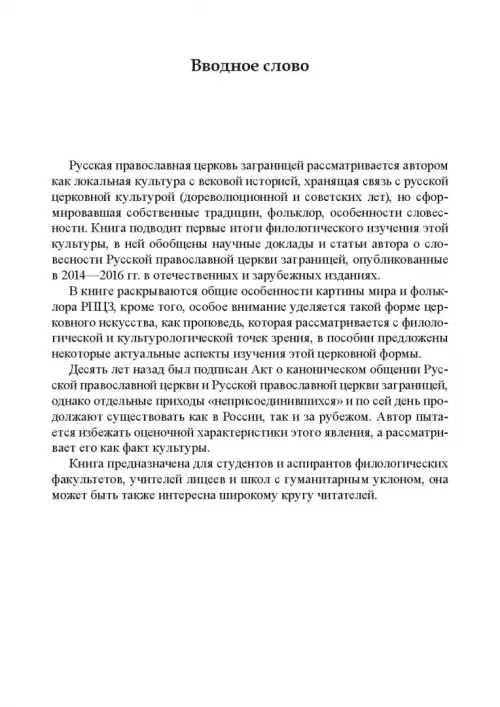 Вводное слово

Русская православная церковь заграницей рассматривается автором как локальная культура с вековой историей, хранящая связь с русской церковной культурой (дореволюционной и советских лет), но сформировавшая собственные традиции, фольклор, особенности словесности. Книга подводит первые итоги филологического изучения этой культуры, в ней обобщены научные доклады и статьи автора о словесности Русской православной церкви заграницей, опубликованные в 2014—2016 гг. в отечественных и зарубежных изданиях.

В книге раскрываются общие особенности картины мира и фольклора РПЦЗ, кроме того, особое внимание уделяется такой форме церковного искусства, как проповедь, которая рассматривается с филологической и культурологической точек зрения, в пособии предложены некоторые актуальные аспекты изучения этой церковной формы.

Десять лет назад был подписан Акт о каноническом общении Русской православной церкви и Русской православной церкви заграницей, однако отдельные приходы «неприсоединившихся» и по сей день продолжают существовать как в России, так и за рубежом. Автор пытается избежать оценочной характеристики этого явления, а рассматривает его как факт культуры.

Книга предназначена для студентов и аспирантов филологических факультетов, учителей лицеев и школ с гуманитарным уклоном, она может быть также интересна широкому кругу читателей.